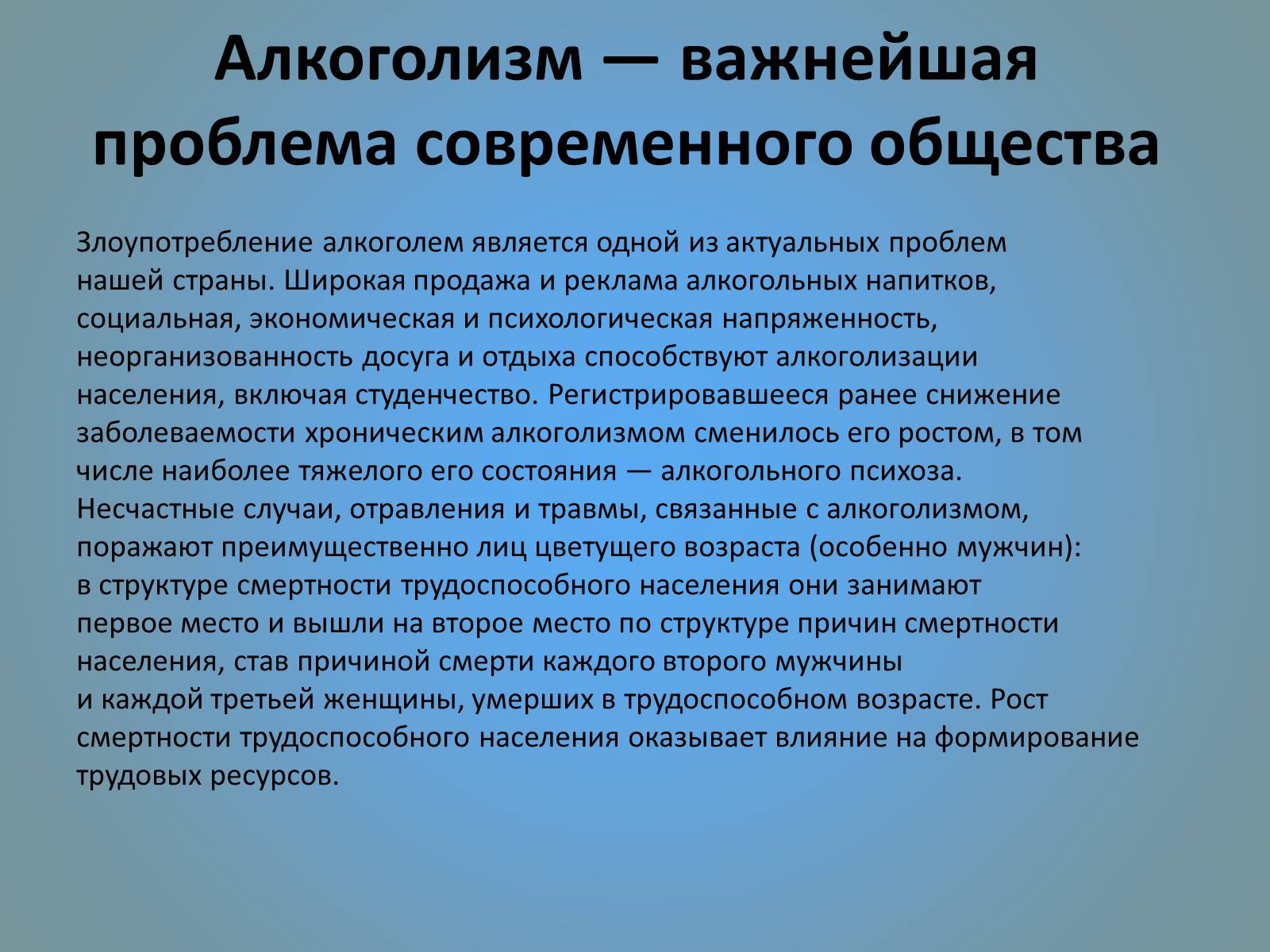 Алкоголизм — важнейшая проблема современного общества

Злоупотребление алкоголем является одной из актуальных проблем нашей страны. Широкая продажа и реклама алкогольных напитков, социальная, экономическая и психологическая напряженность, неорганизованность досуга и отдыха способствуют алкоголизации населения, включая студенчество. Регистрировавшееся ранее снижение заболеваемости хроническим алкоголизмом сменилось его ростом, в том числе наиболее тяжелого его состояния — алкогольного психоза. Несчастные случаи, отравления и травмы, связанные с алкоголизмом, поражают преимущественно лиц цветущего возраста (особенно мужчин): в структуре смертности трудоспособного населения они занимают первое место и вышли на второе место по структуре причин смертности населения, став причиной смерти каждого второго мужчины и каждой третьей женщины, умерших в трудоспособном возрасте. Рост смертности трудоспособного населения оказывает влияние на формирование трудовых ресурсов.